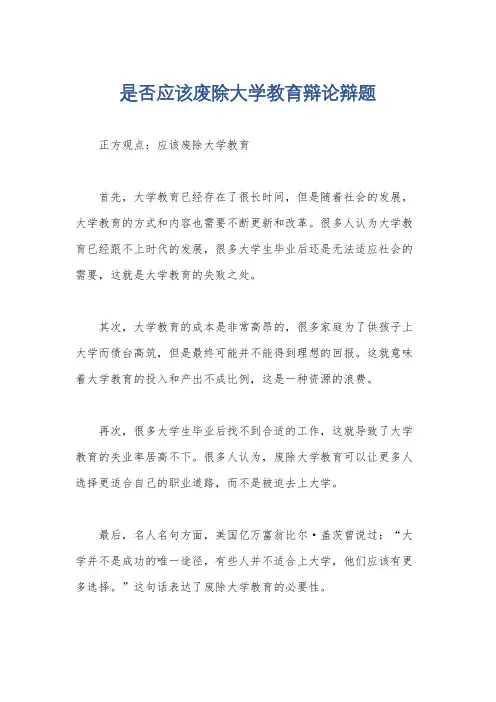 是否应该废除大学教育辩论辩题

正方观点：应该废除大学教育

首先，大学教育已经存在了很长时间，但是随着社会的发展，大学教育的方式和内容也需要不断更新和改革。很多人认为大学教育已经跟不上时代的发展，很多大学生毕业后还是无法适应社会的需要，这就是大学教育的失败之处。

其次，大学教育的成本是非常高昂的，很多家庭为了供孩子上大学而债台高筑，但是最终可能并不能得到理想的回报。这就意味着大学教育的投入和产出不成比例，这是一种资源的浪费。

再次，很多大学生毕业后找不到合适的工作，这就导致了大学教育的失业率居高不下。很多人认为，废除大学教育可以让更多人选择更适合自己的职业道路，而不是被迫去上大学。

最后，名人名句方面，美国亿万富翁比尔·盖茨曾说过：“大学并不是成功的唯一途径，有些人并不适合上大学，他们应该有更多选择。”这句话表达了废除大学教育的必要性。